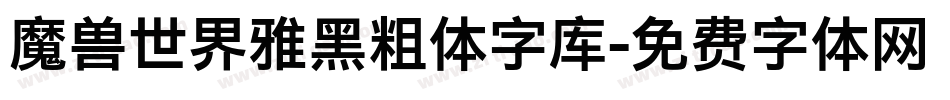 魔兽世界雅黑粗体字库-免费字体网